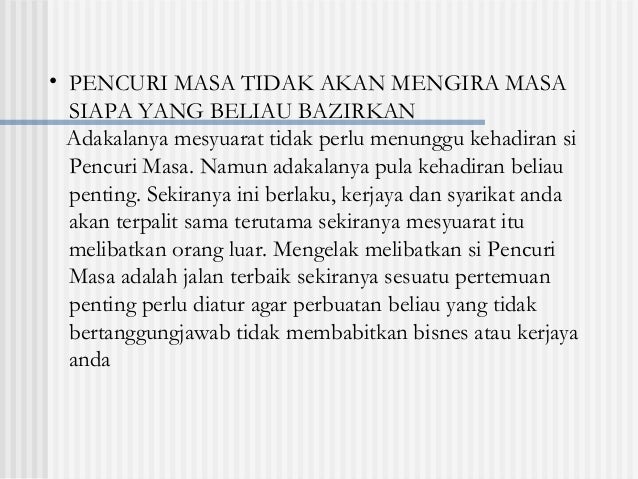 • PENCURI MASA TIDAK AKAN MENGIRA MASA SIAPA YANG BELIAU BAZIRKAN

Adakalanya mesyuarat tidak perlu menunggu kehadiran si Pencuri Masa. Namun adakalanya pula kehadiran beliau penting. Sekiranya ini berlaku, kerjaya dan syarikat anda akan terpalit sama terutama sekiranya mesyuarat itu melibatkan orang luar. Mengelak melibatkan si Pencuri Masa adalah jalan terbaik sekiranya sesuatu pertemuan penting perlu diatur agar perbuatan beliau yang tidak bertanggungjawab tidak membabitkan bisnes atau kerjaya anda